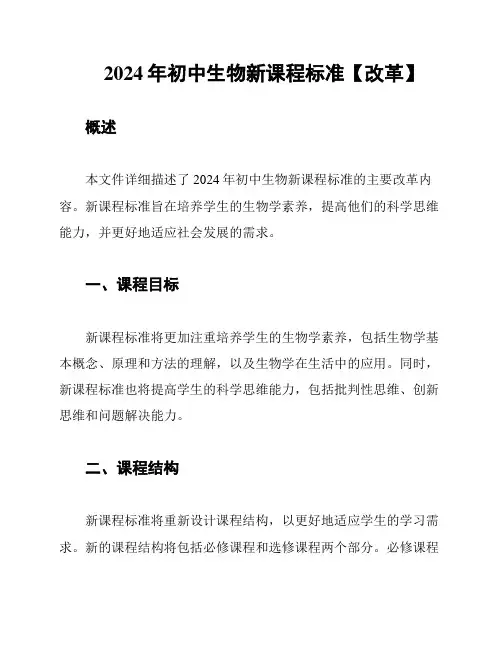 2024 年初中生物新课程标准【改革】

概述

本文件详细描述了 2024 年初中生物新课程标准的主要改革内容。新课程标准旨在培养学生的生物学素养，提高他们的科学思维能力，并更好地适应社会发展的需求。

一、课程目标

新课程标准将更加注重培养学生的生物学素养，包括生物学基本概念、原理和方法的理解，以及生物学在生活中的应用。同时，新课程标准也将提高学生的科学思维能力，包括批判性思维、创新思维和问题解决能力。

二、课程结构

新课程标准将重新设计课程结构，以更好地适应学生的学习需求。新的课程结构将包括必修课程和选修课程两个部分。必修课程